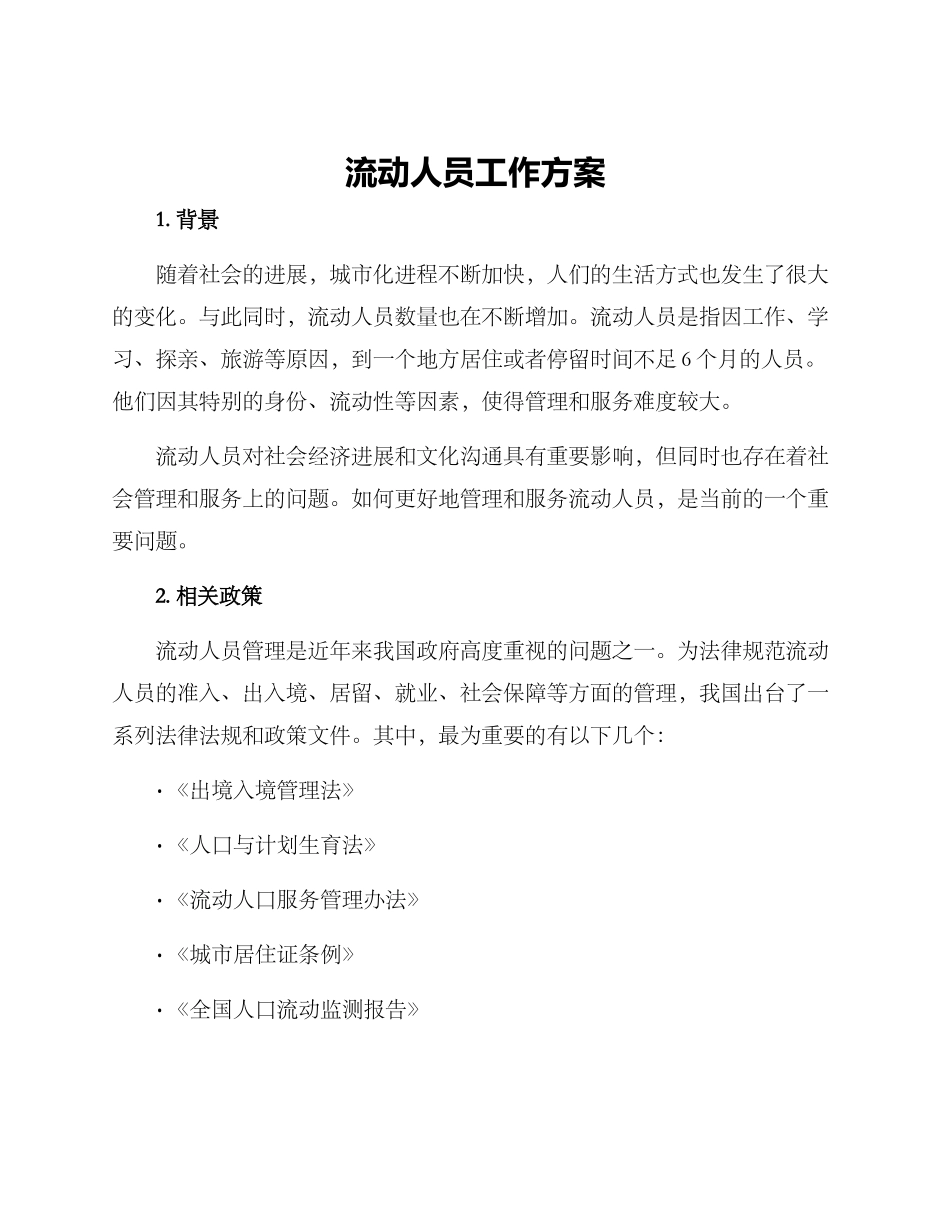 流动人员工作方案

1. 背景

随着社会的进展，城市化进程不断加快，人们的生活方式也发生了很大的变化。与此同时，流动人员数量也在不断增加。流动人员是指因工作、学习、探亲、旅游等原因，到一个地方居住或者停留时间不足 6 个月的人员。他们因其特别的身份、流动性等因素，使得管理和服务难度较大。

流动人员对社会经济进展和文化沟通具有重要影响，但同时也存在着社会管理和服务上的问题。如何更好地管理和服务流动人员，是当前的一个重要问题。

2. 相关政策

流动人员管理是近年来我国政府高度重视的问题之一。为法律规范流动人员的准入、出入境、居留、就业、社会保障等方面的管理，我国出台了一系列法律法规和政策文件。其中，最为重要的有以下几个：

· 《出境入境管理法》

· 《人口与计划生育法》

· 《流动人口服务管理办法》

· 《城市居住证条例》

· 《全国人口流动监测报告》